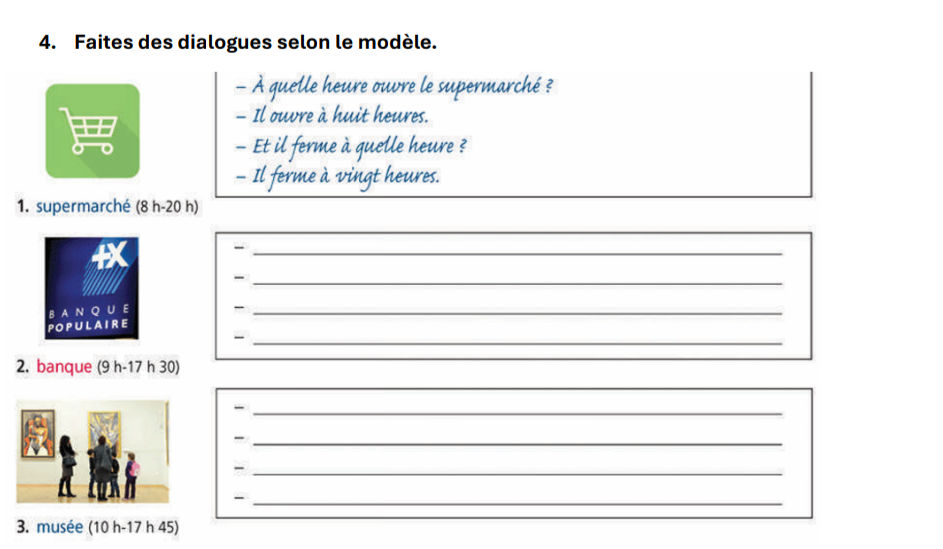 4. Faites des dialogues selon le modèle.

– À quelle heure ouvre le supermarché ?
– Il ouvre à huit heures.
– Et il ferme à quelle heure ?
– Il ferme à vingt heures.

1. supermarché (8 h-20 h)

BANQUE POPULAIRE

–
–
–
–

2. banque (9 h-17 h 30)

–
–
–
–

3. musée (10 h-17 h 45)